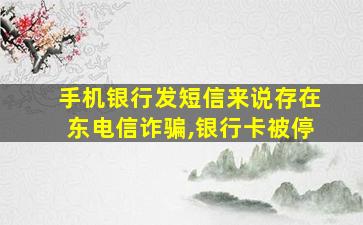 手机银行发短信来说存在东电信诈骗,银行卡被停